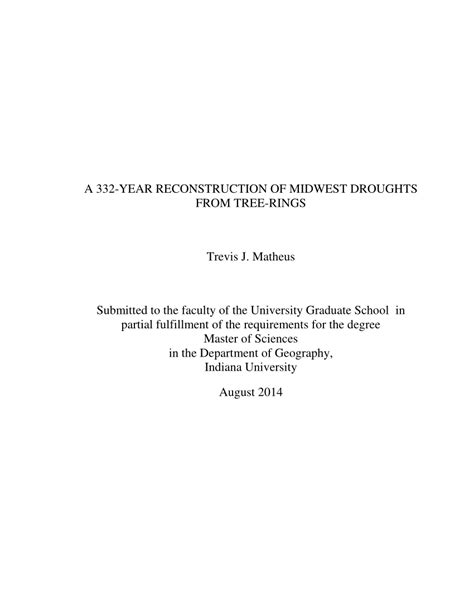 A 332-YEAR RECONSTRUCTION OF MIDWEST DROUGHTS FROM TREE-RINGS

Trevis J. Matheus

Submitted to the faculty of the University Graduate School in partial fulfillment of the requirements for the degree
Master of Sciences
in the Department of Geography,
Indiana University

August 2014